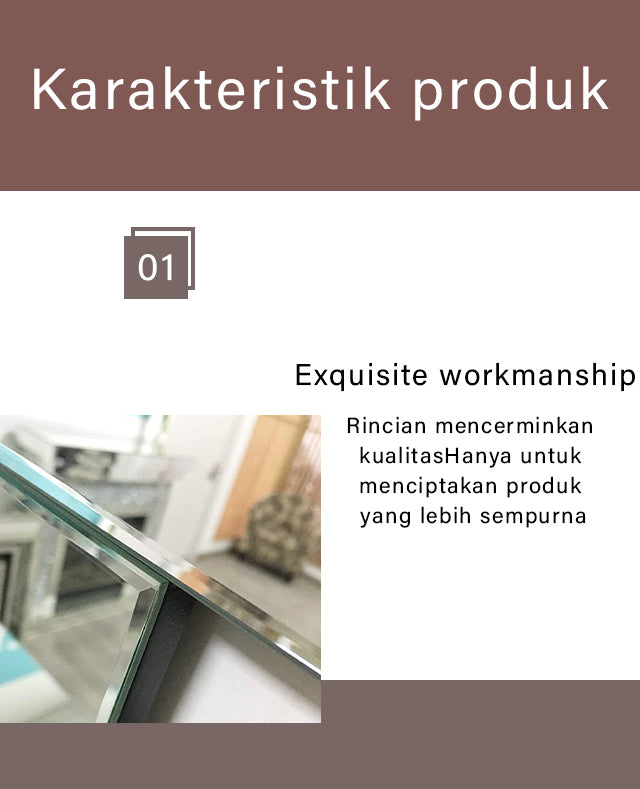 Karakteristik produk

01

Exquisite workmanship

Rincian mencerminkan kualitasHanya untuk menciptakan produk yang lebih sempurna